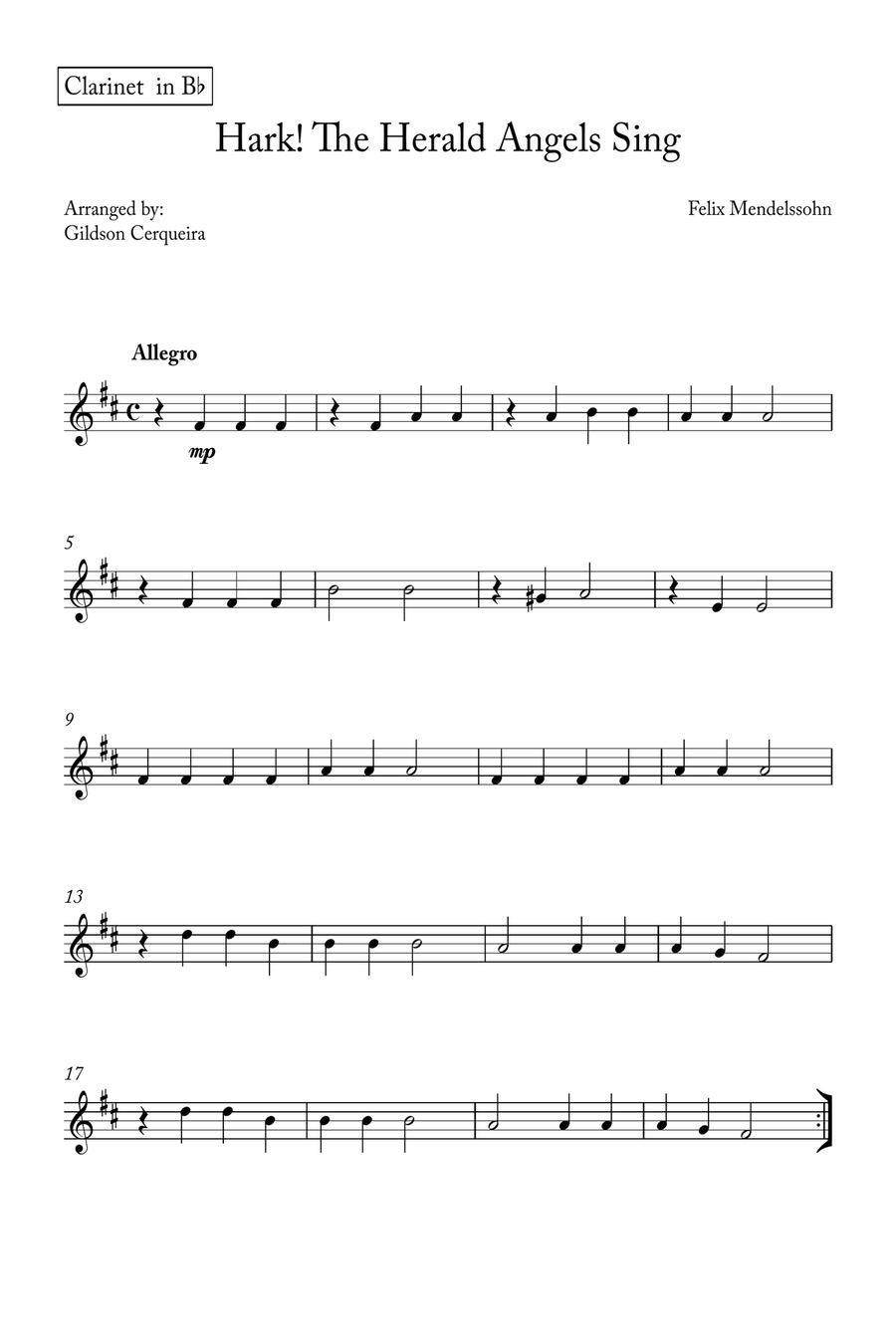 Clarinet in B♭

Hark! The Herald Angels Sing

Arranged by:
Gildson Cerqueira

Felix Mendelssohn

Allegro

mp

5

9

13

17